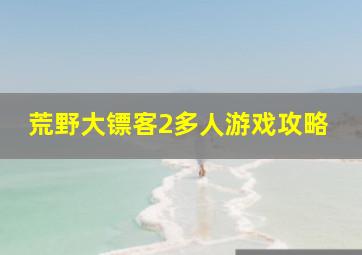 荒野大镖客2多人游戏攻略